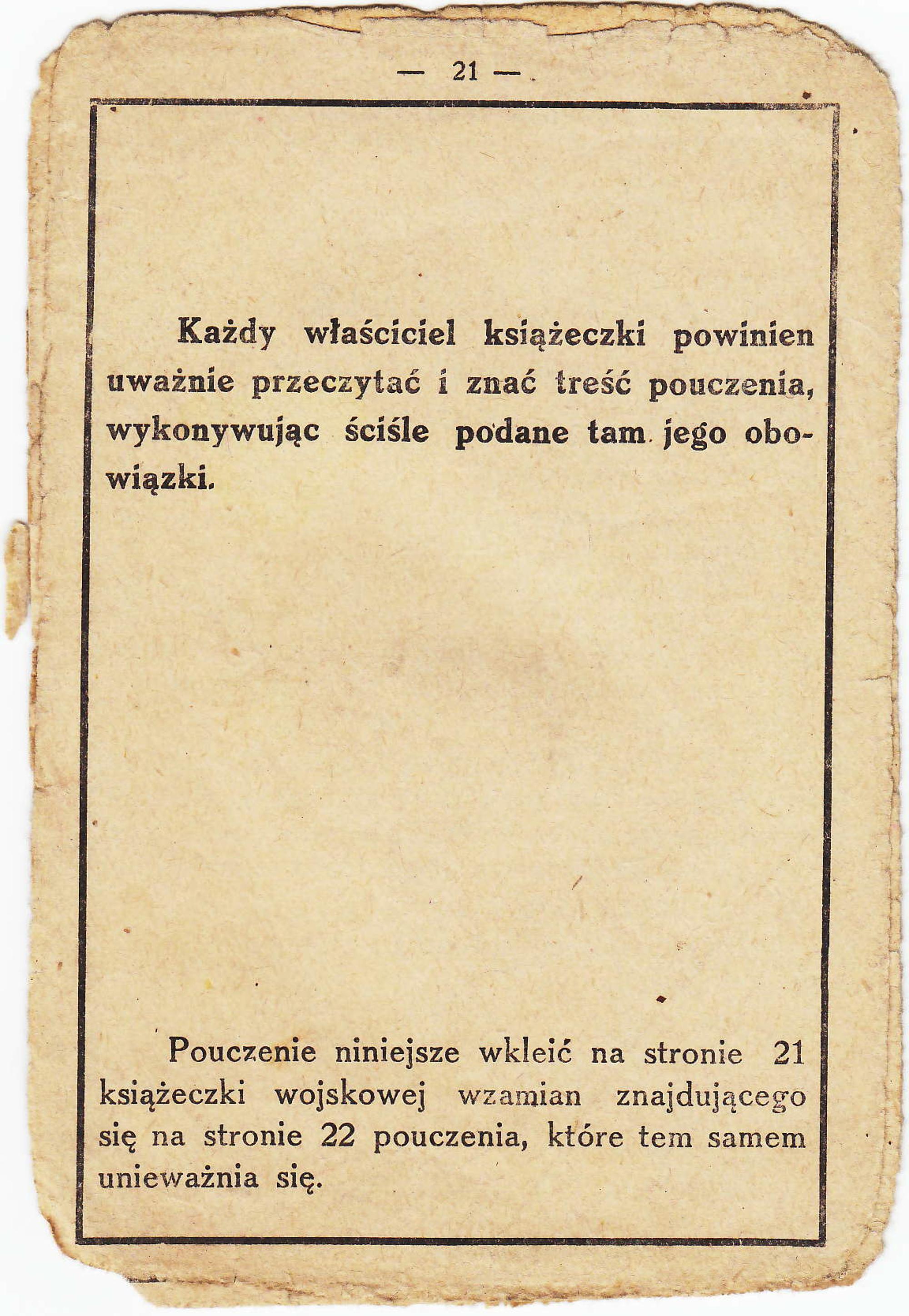 — 21 —

Każdy właściciel książeczki powinien uważnie przeczytać i znać treść pouczenia, wykonywując ściśle podane tam jego obowiązki.

Pouczenie niniejsze wkleić na stronie 21 książeczki wojskowej wzamian znajdującego się na stronie 22 pouczenia, które tem samem unieważnia się.